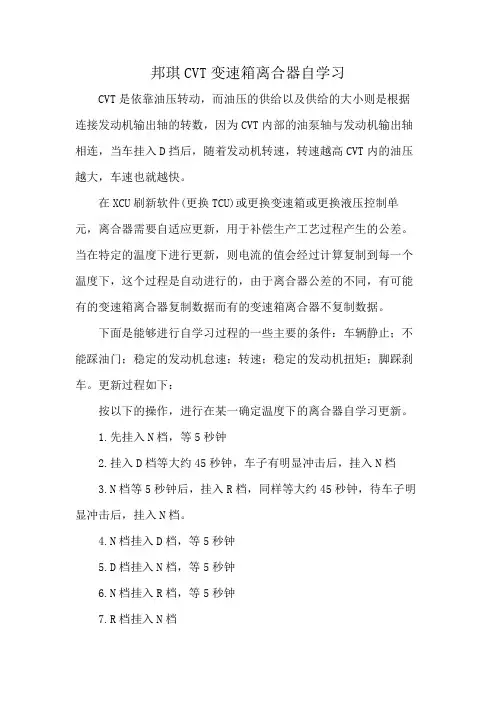 邦琪CVT变速箱离合器自学习

CVT是依靠油压转动，而油压的供给以及供给的大小则是根据连接发动机输出轴的转数，因为CVT内部的油泵轴与发动机输出轴相连，当车挂入D挡后，随着发动机转速，转速越高CVT内的油压越大，车速也就越快。

在XCU刷新软件(更换TCU)或更换变速箱或更换液压控制单元，离合器需要自适应更新，用于补偿生产工艺过程产生的公差。当在特定的温度下进行更新，则电流的值会经过计算复制到每一个温度下，这个过程是自动进行的，由于离合器公差的不同，有可能有的变速箱离合器复制数据而有的变速箱离合器不复制数据。

下面是能够进行自学习过程的一些主要的条件：车辆静止；不能踩油门；稳定的发动机怠速；转速；稳定的发动机扭矩；脚踩刹车。更新过程如下：

按以下的操作，进行在某一确定温度下的离合器自学习更新。

1.先挂入N档，等5秒钟

2.挂入D档等大约45秒钟，车子有明显冲击后，挂入N档

3.N档等5秒钟后，挂入R档，同样等大约45秒钟，待车子明显冲击后，挂入N档。

4.N档挂入D档，等5秒钟

5.D档挂入N档，等5秒钟

6.N档挂入R档，等5秒钟

7.R档挂入N档